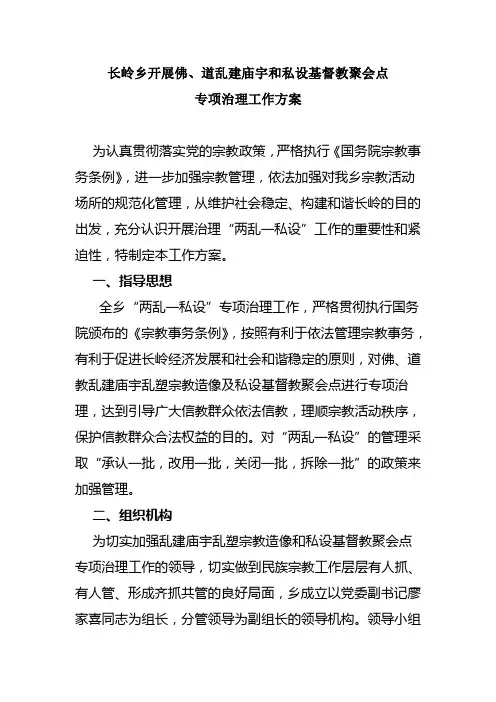 长岭乡开展佛、道乱建庙宇和私设基督教聚会点
专项治理工作方案

为认真贯彻落实党的宗教政策，严格执行《国务院宗教事务条例》，进一步加强宗教管理，依法加强对我乡宗教活动场所的规范化管理，从维护社会稳定、构建和谐长岭的目的出发，充分认识开展治理“两乱一私设”工作的重要性和紧迫性，特制定本工作方案。

一、指导思想

全乡“两乱一私设”专项治理工作，严格贯彻执行国务院颁布的《宗教事务条例》，按照有利于依法管理宗教事务，有利于促进长岭经济发展和社会和谐稳定的原则，对佛、道教乱建庙宇乱塑宗教造像及私设基督教聚会点进行专项治理，达到引导广大信教群众依法信教，理顺宗教活动秩序，保护信教群众合法权益的目的。对“两乱一私设”的管理采取“承认一批，改用一批，关闭一批，拆除一批”的政策来加强管理。

二、组织机构

为切实加强乱建庙宇乱塑宗教造像和私设基督教聚会点专项治理工作的领导，切实做到民族宗教工作层层有人抓、有人管、形成齐抓共管的良好局面，乡成立以党委副书记廖家喜同志为组长，分管领导为副组长的领导机构。领导小组